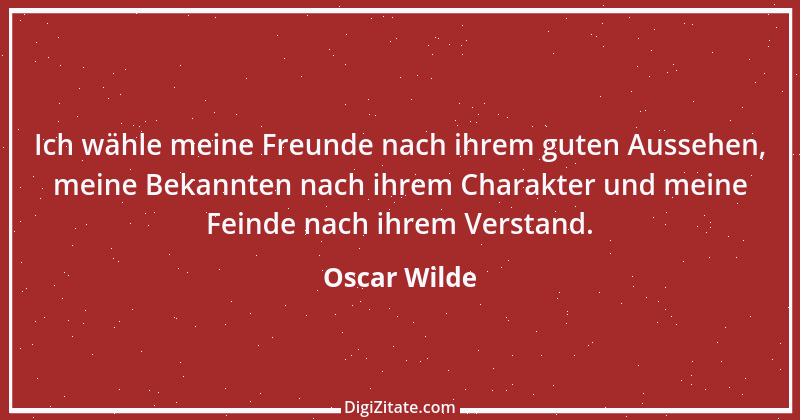 Ich wähle meine Freunde nach ihrem guten Aussehen, meine Bekannten nach ihrem Charakter und meine Feinde nach ihrem Verstand.

Oscar Wilde

DigiZitate.com